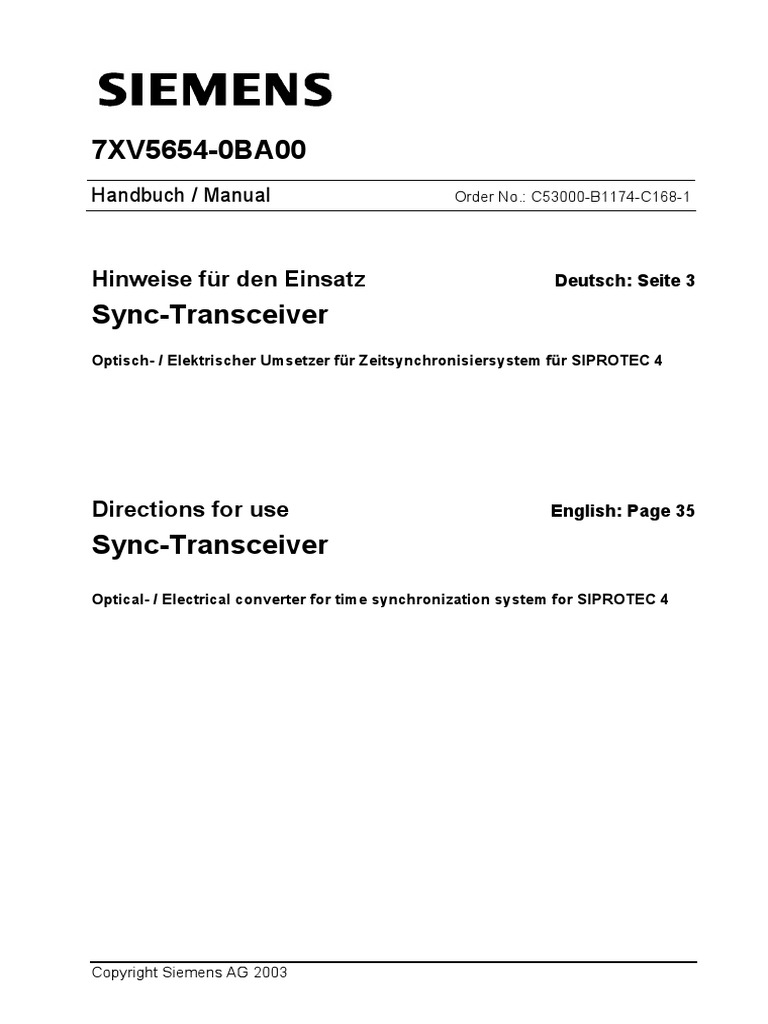 SIEMENS

7XV5654-0BA00

Handbuch / Manual

Order No.: C53000-B1174-C168-1

Hinweise für den Einsatz

Deutsch: Seite 3

Sync-Transceiver

Optisch- / Elektrischer Umsetzer für Zeitsynchronisiersystem für SIPROTEC 4

Directions for use

English: Page 35

Sync-Transceiver

Optical- / Electrical converter for time synchronization system for SIPROTEC 4

Copyright Siemens AG 2003